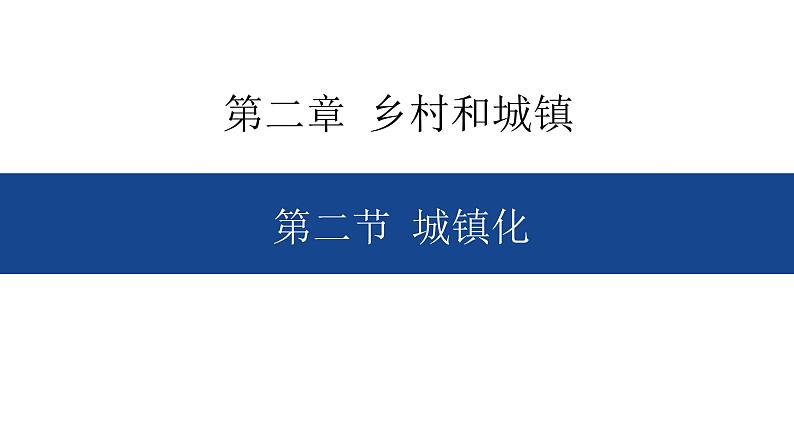 第二章 乡村和城镇

第二节 城镇化